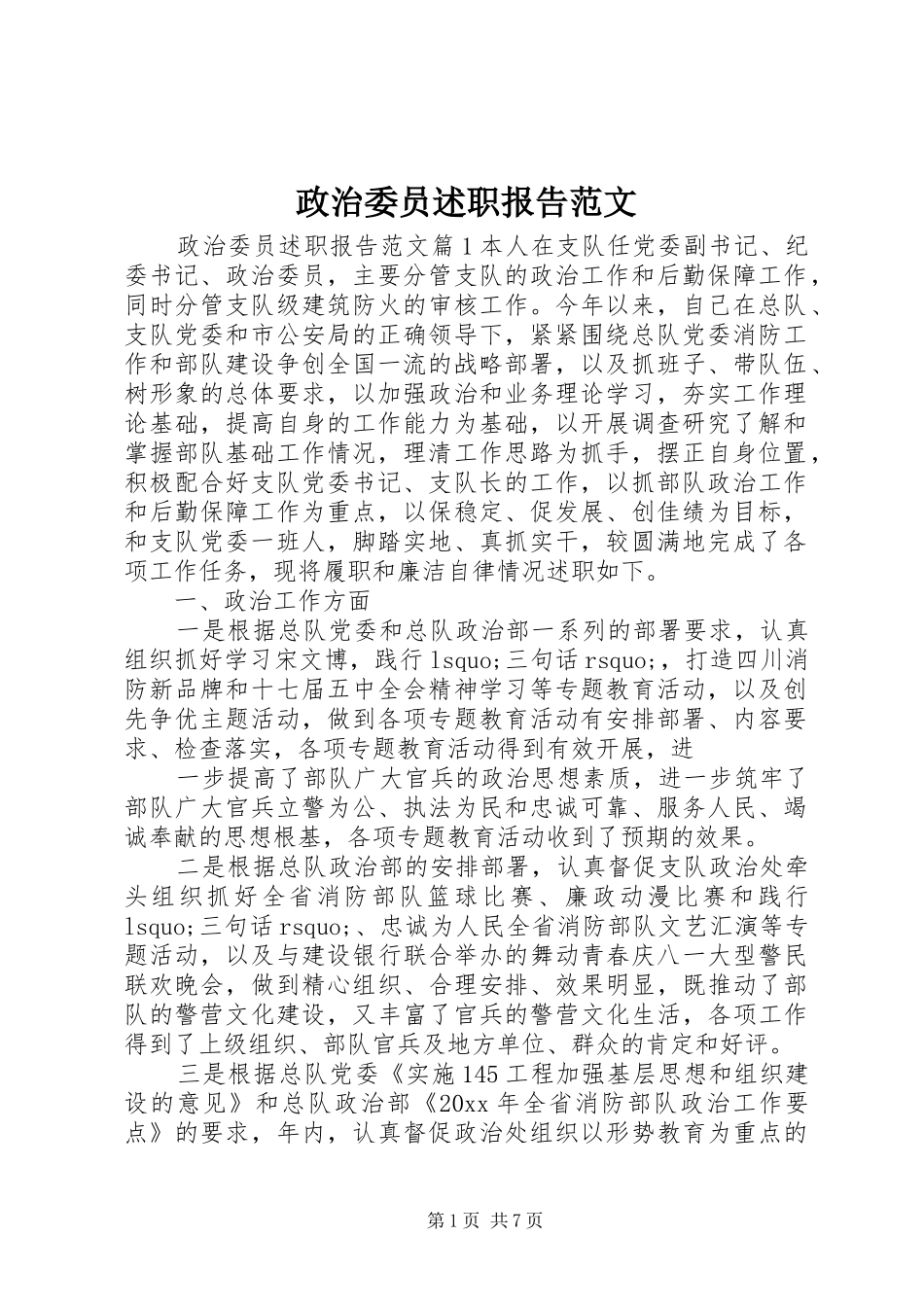 政治委员述职报告范文

政治委员述职报告范文篇1本人在支队任党委副书记、纪委书记、政治委员，主要分管支队的政治工作和后勤保障工作，同时分管支队级建筑防火的审核工作。今年以来，自己在总队、支队党委和市公安局的正确领导下，紧紧围绕总队党委消防工作和部队建设争创全国一流的战略部署，以及抓班子、带队伍、树形象的总体要求，以加强政治和业务理论学习，夯实工作理论基础，提高自身的工作能力为基础，以开展调查研究了解和掌握部队基础工作情况，理清工作思路为抓手，摆正自身位置，积极配合好支队党委书记、支队长的工作，以抓部队政治工作和后勤保障工作为重点，以保稳定、促发展、创佳绩为目标，和支队党委一班人，脚踏实地、真抓实干，较圆满地完成了各项工作任务，现将履职和廉洁自律情况述职如下。

一、政治工作方面

一是根据总队党委和总队政治部一系列的部署要求，认真组织抓好学习宋文博，践行lsquo;三句话rsquo;，打造四川消防新品牌和十七届五中全会精神学习等专题教育活动，以及创先争优主题活动，做到各项专题教育活动有安排部署、内容要求、检查落实，各项专题教育活动得到有效开展，进

一步提高了部队广大官兵的政治思想素质，进一步筑牢了部队广大官兵立警为公、执法为民和忠诚可靠、服务人民、竭诚奉献的思想根基，各项专题教育活动收到了预期的效果。

二是根据总队政治部的安排部署，认真督促支队政治处牵头组织抓好全省消防部队篮球比赛、廉政动漫比赛和践行lsquo;三句话rsquo;、忠诚为人民全省消防部队文艺汇演等专题活动，以及与建设银行联合举办的舞动青春庆八一大型警民联欢晚会，做到精心组织、合理安排、效果明显，既推动了部队的警营文化建设，又丰富了官兵的警营文化生活，各项工作得到了上级组织、部队官兵及地方单位、群众的肯定和好评。

三是根据总队党委《实施145工程加强基层思想和组织建设的意见》和总队政治部《20xx年全省消防部队政治工作要点》的要求，年内，认真督促政治处组织以形势教育为重点的

第1页 共7页